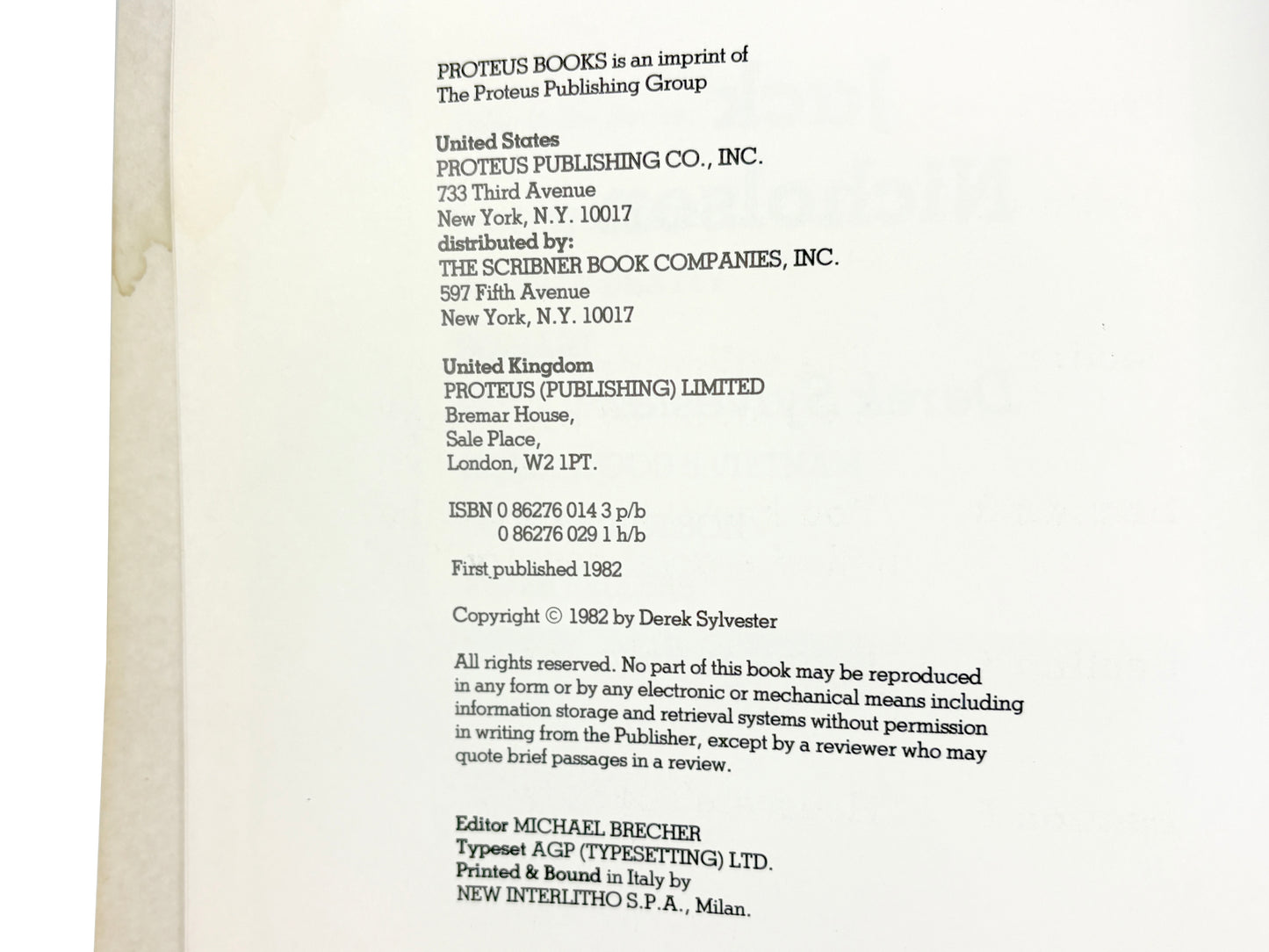 PROTEUS BOOKS is an imprint of
The Proteus Publishing Group

United States
PROTEUS PUBLISHING CO., INC.
733 Third Avenue
New York, N.Y. 10017
distributed by:
THE SCRIBNER BOOK COMPANIES, INC.
597 Fifth Avenue
New York, N.Y. 10017

United Kingdom
PROTEUS (PUBLISHING) LIMITED
Bremar House,
Sale Place,
London, W2 1PT.

ISBN 0 86276 014 3 p/b
0 86276 029 1 h/b

First published 1982

Copyright © 1982 by Derek Sylvester

All rights reserved. No part of this book may be reproduced in any form or by any electronic or mechanical means including information storage and retrieval systems without permission in writing from the Publisher, except by a reviewer who may quote brief passages in a review.

Editor MICHAEL BRECHER
Typeset AGP (TYPESETTING) LTD.
Printed & Bound in Italy by
NEW INTERLITHO S.P.A., Milan.